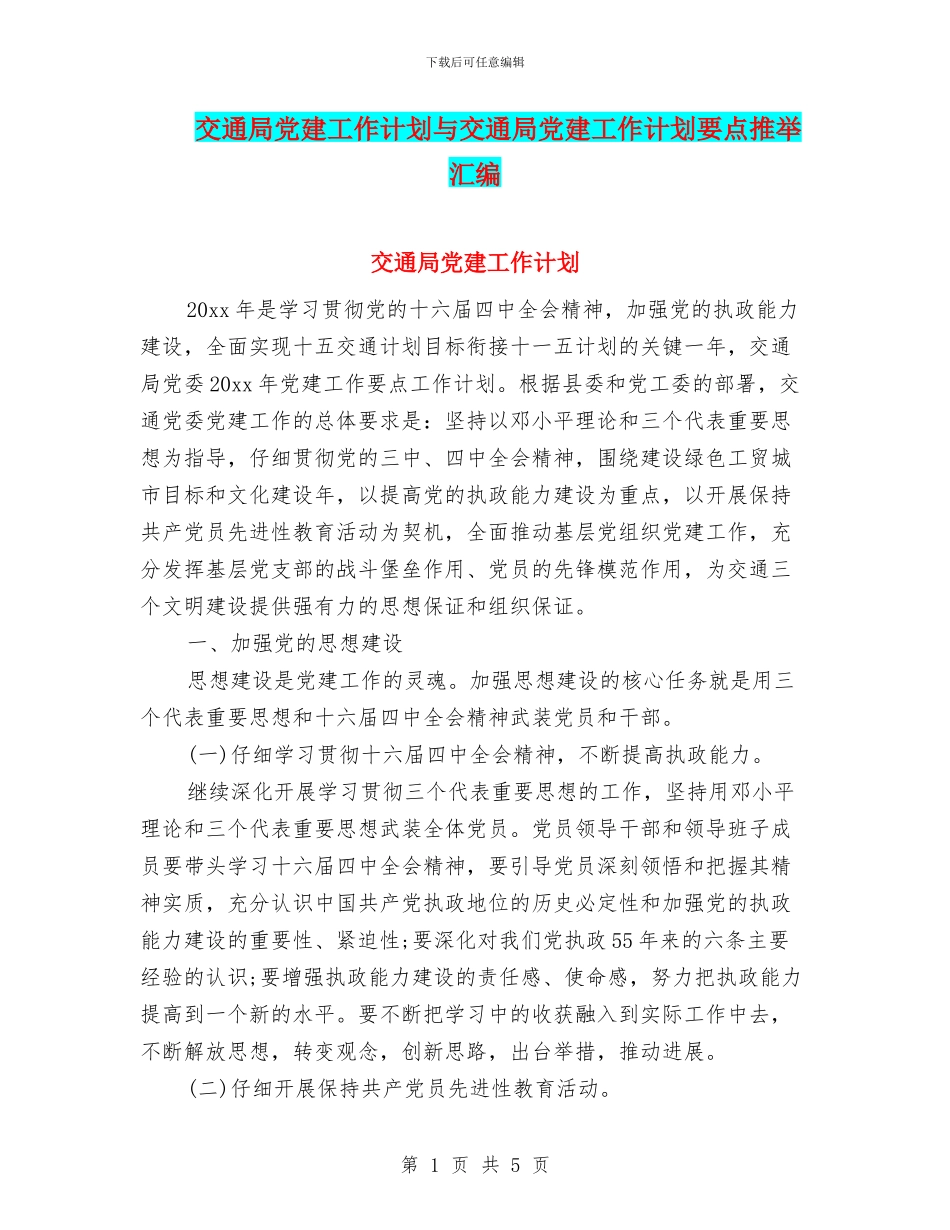 下载后可任意编辑

交通局党建工作计划与交通局党建工作计划要点推举汇编

交通局党建工作计划

20xx 年是学习贯彻党的十六届四中全会精神，加强党的执政能力建设，全面实现十五交通计划目标衔接十一五计划的关键一年，交通局党委 20xx 年党建工作要点工作计划。根据县委和党工委的部署，交通党委党建工作的总体要求是：坚持以邓小平理论和三个代表重要思想为指导，仔细贯彻党的三中、四中全会精神，围绕建设绿色工贸城市目标和文化建设年，以提高党的执政能力建设为重点，以开展保持共产党员先进性教育活动为契机，全面推动基层党组织党建工作，充分发挥基层党支部的战斗堡垒作用、党员的先锋模范作用，为交通三个文明建设提供强有力的思想保证和组织保证。

一、加强党的思想建设

思想建设是党建工作的灵魂。加强思想建设的核心任务就是用三个代表重要思想和十六届四中全会精神武装党员和干部。

(一)仔细学习贯彻十六届四中全会精神，不断提高执政能力。

继续深化开展学习贯彻三个代表重要思想的工作，坚持用邓小平理论和三个代表重要思想武装全体党员。党员领导干部和领导班子成员要带头学习十六届四中全会精神，要引导党员深刻领悟和把握其精神实质，充分认识中国共产党执政地位的历史必定性和加强党的执政能力建设的重要性、紧迫性;要深化对我们党执政 55 年来的六条主要经验的认识;要增强执政能力建设的责任感、使命感，努力把执政能力提高到一个新的水平。要不断把学习中的收获融入到实际工作中去，不断解放思想，转变观念，创新思路，出台举措，推动进展。

(二)仔细开展保持共产党员先进性教育活动。

第 1 页 共 5 页